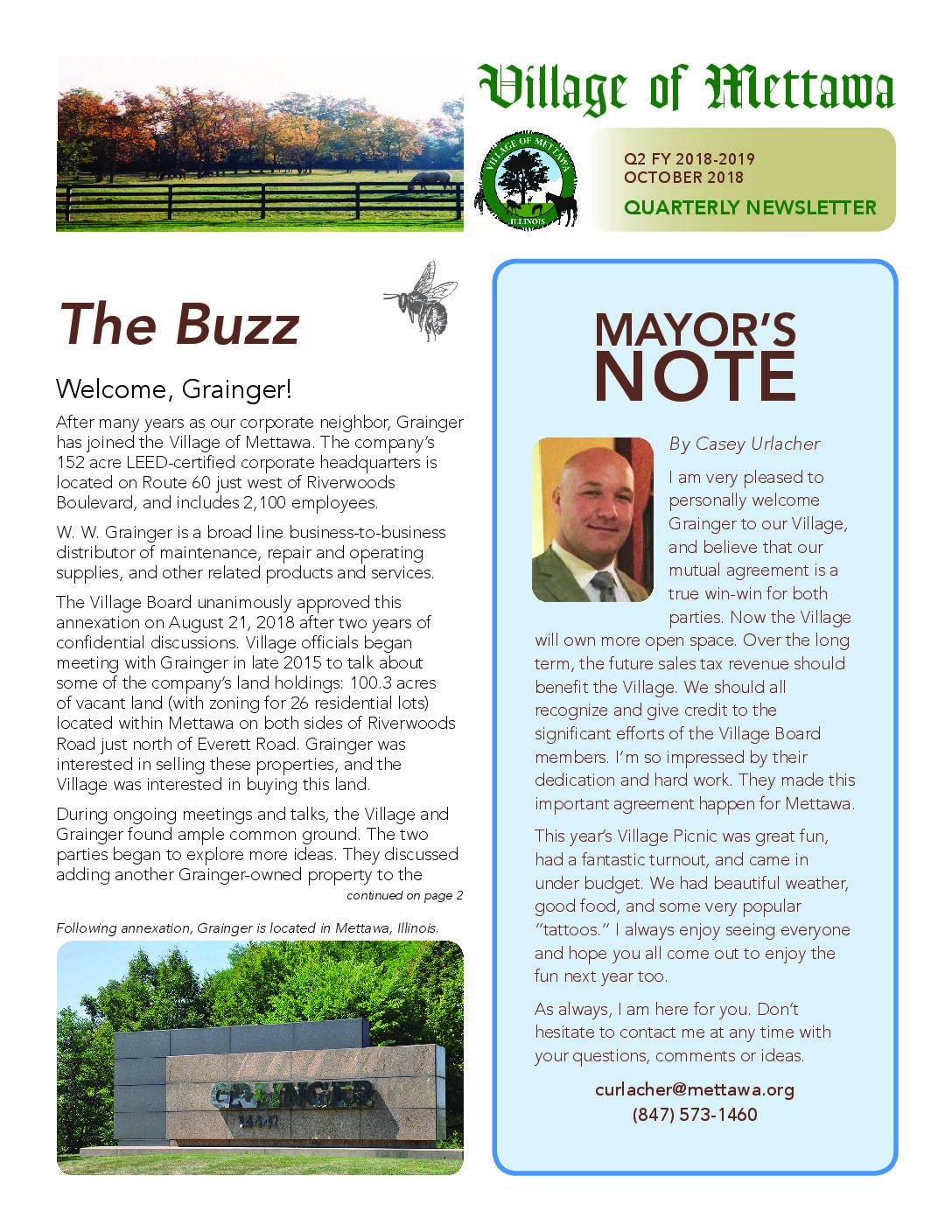 Village of Mettawa

VILLAGE OF METTAWA
ILLINOIS

Q2 FY 2018-2019
OCTOBER 2018
QUARTERLY NEWSLETTER

The Buzz

Welcome, Grainger!

After many years as our corporate neighbor, Grainger has joined the Village of Mettawa. The company's 152 acre LEED-certified corporate headquarters is located on Route 60 just west of Riverwoods Boulevard, and includes 2,100 employees.

W. W. Grainger is a broad line business-to-business distributor of maintenance, repair and operating supplies, and other related products and services.

The Village Board unanimously approved this annexation on August 21, 2018 after two years of confidential discussions. Village officials began meeting with Grainger in late 2015 to talk about some of the company's land holdings: 100.3 acres of vacant land (with zoning for 26 residential lots) located within Mettawa on both sides of Riverwoods Road just north of Everett Road. Grainger was interested in selling these properties, and the Village was interested in buying this land.

During ongoing meetings and talks, the Village and Grainger found ample common ground. The two parties began to explore more ideas. They discussed adding another Grainger-owned property to the

continued on page 2

Following annexation, Grainger is located in Mettawa, Illinois.

GRAINGER

MAYOR'S NOTE

By Casey Urlacher

I am very pleased to personally welcome Grainger to our Village, and believe that our mutual agreement is a true win-win for both parties. Now the Village will own more open space. Over the long term, the future sales tax revenue should benefit the Village. We should all recognize and give credit to the significant efforts of the Village Board members. I'm so impressed by their dedication and hard work. They made this important agreement happen for Mettawa.

This year's Village Picnic was great fun, had a fantastic turnout, and came in under budget. We had beautiful weather, good food, and some very popular "tattoos." I always enjoy seeing everyone and hope you all come out to enjoy the fun next year too.

As always, I am here for you. Don't hesitate to contact me at any time with your questions, comments or ideas.

curlacher@mettawa.org
(847) 573-1460